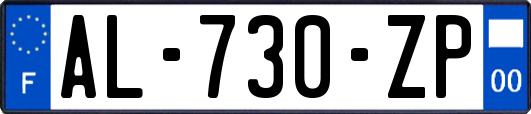 F

AL-730-ZP

00